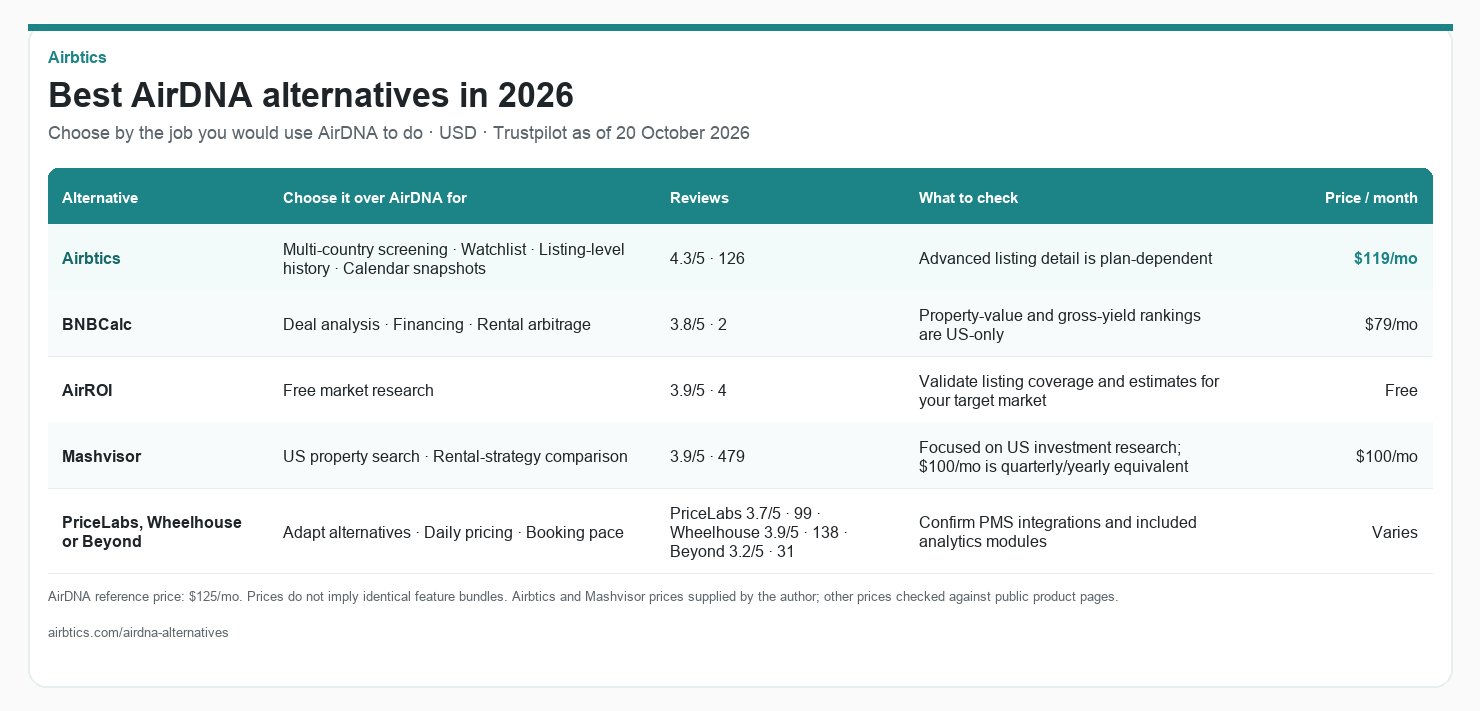 Airbtics

Best AirDNA alternatives in 2026

Choose by the job you would use AirDNA to do · USD · Trustpilot as of 20 October 2026

| Alternative | Choose it over AirDNA for | Reviews | What to check | Price / month |
|---|---|---|---|---|
| Airbtics | Multi-country screening · Watchlist · Listing-level history · Calendar snapshots | 4.3/5 · 126 | Advanced listing detail is plan-dependent | $119/mo |
| BNBCalc | Deal analysis · Financing · Rental arbitrage | 3.8/5 · 2 | Property-value and gross-yield rankings are US-only | $79/mo |
| AirROI | Free market research | 3.9/5 · 4 | Validate listing coverage and estimates for your target market | Free |
| Mashvisor | US property search · Rental-strategy comparison | 3.9/5 · 479 | Focused on US investment research; $100/mo is quarterly/yearly equivalent | $100/mo |
| PriceLabs, Wheelhouse or Beyond | Adapt alternatives · Daily pricing · Booking pace | PriceLabs 3.7/5 · 99 · Wheelhouse 3.9/5 · 138 · Beyond 3.2/5 · 31 | Confirm PMS integrations and included analytics modules | Varies |

AirDNA reference price: $125/mo. Prices do not imply identical feature bundles. Airbtics and Mashvisor prices supplied by the author; other prices checked against public product pages.

airbtics.com/airdna-alternatives